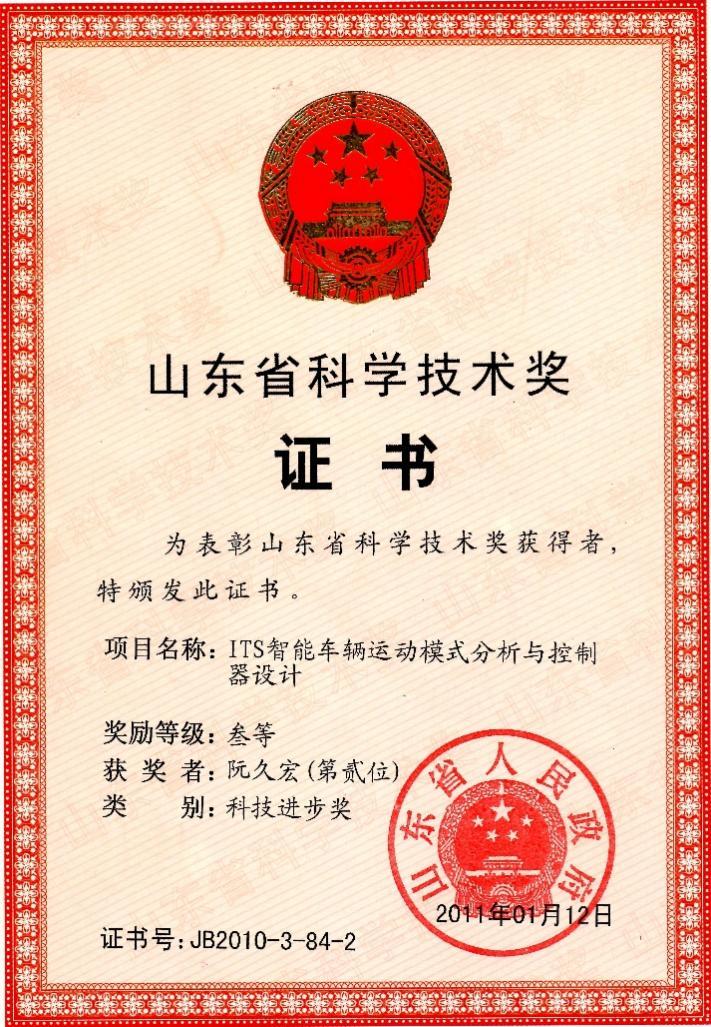 山东省科学技术奖

证书

为表彰山东省科学技术奖获得者，特颁发此证书。

项目名称：ITS智能车辆运动模式分析与控制器设计

奖励等级：叁等
获奖者：阮久宏(第贰位)
类别：科技进步奖

山东省人民政府

2011年01月12日

证书号：JB2010-3-84-2

山东省科学技术奖